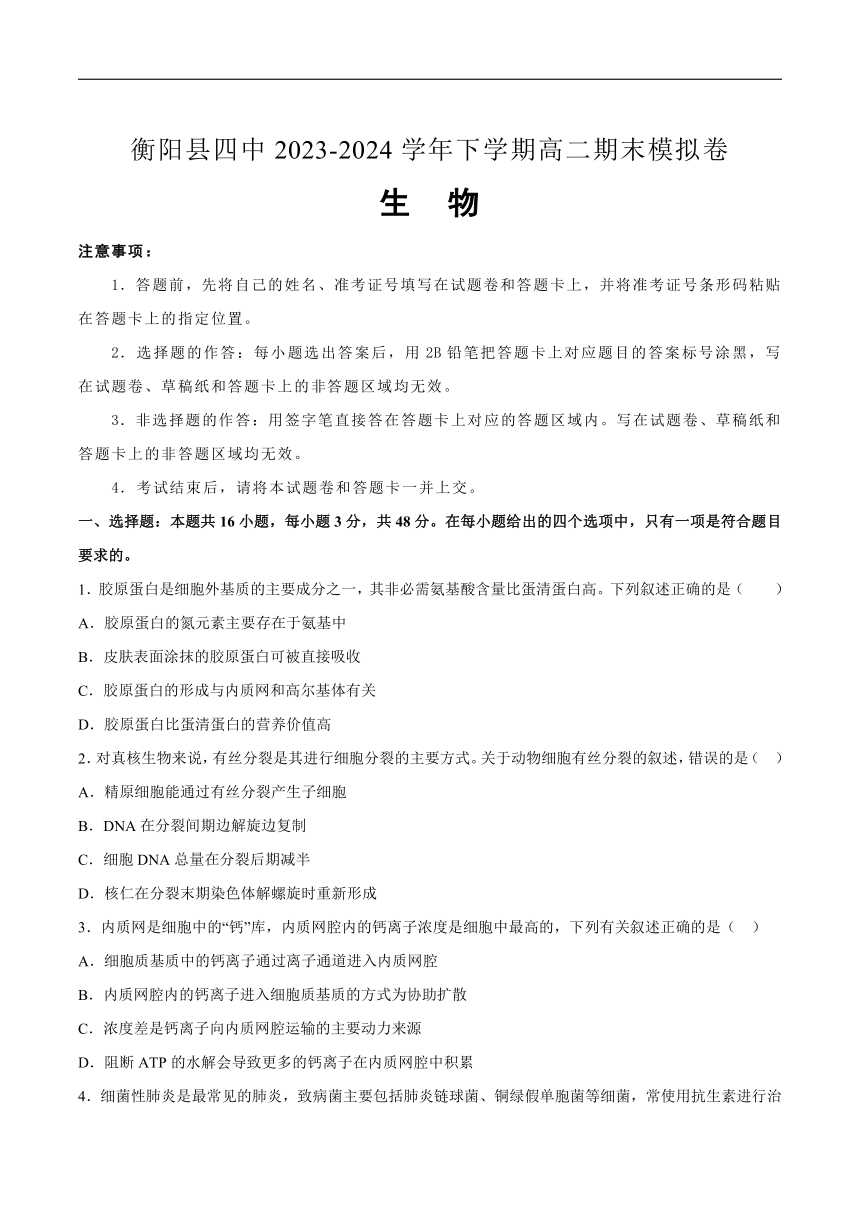 衡阳县四中 2023-2024 学年下学期高二期末模拟卷

生　物

注意事项：

1．答题前，先将自己的姓名、准考证号填写在试题卷和答题卡上，并将准考证号条形码粘贴在答题卡上的指定位置。

2．选择题的作答：每小题选出答案后，用 2B 铅笔把答题卡上对应题目的答案标号涂黑，写在试题卷、草稿纸和答题卡上的非答题区域均无效。

3．非选择题的作答：用签字笔直接答在答题卡上对应的答题区域内。写在试题卷、草稿纸和答题卡上的非答题区域均无效。

4．考试结束后，请将本试题卷和答题卡一并上交。

一、选择题：本题共 16 小题，每小题 3 分，共 48 分。在每小题给出的四个选项中，只有一项是符合题目要求的。

1. 胶原蛋白是细胞外基质的主要成分之一，其非必需氨基酸含量比蛋清蛋白高。下列叙述正确的是（　　）

A．胶原蛋白的氮元素主要存在于氨基中

B．皮肤表面涂抹的胶原蛋白可被直接吸收

C．胶原蛋白的形成与内质网和高尔基体有关

D．胶原蛋白比蛋清蛋白的营养价值高

2. 对真核生物来说，有丝分裂是其进行细胞分裂的主要方式。关于动物细胞有丝分裂的叙述，错误的是（　）

A．精原细胞能通过有丝分裂产生子细胞

B．DNA 在分裂间期边解旋边复制

C．细胞 DNA 总量在分裂后期减半

D．核仁在分裂末期染色体解螺旋时重新形成

3．内质网是细胞中的“钙”库，内质网腔内的钙离子浓度是细胞中最高的，下列有关叙述正确的是（　）

A．细胞质基质中的钙离子通过离子通道进入内质网腔

B．内质网腔内的钙离子进入细胞质基质的方式为协助扩散

C．浓度差是钙离子向内质网腔运输的主要动力来源

D．阻断 ATP 的水解会导致更多的钙离子在内质网腔中积累

4．细菌性肺炎是最常见的肺炎，致病菌主要包括肺炎链球菌、铜绿假单胞菌等细菌，常使用抗生素进行治